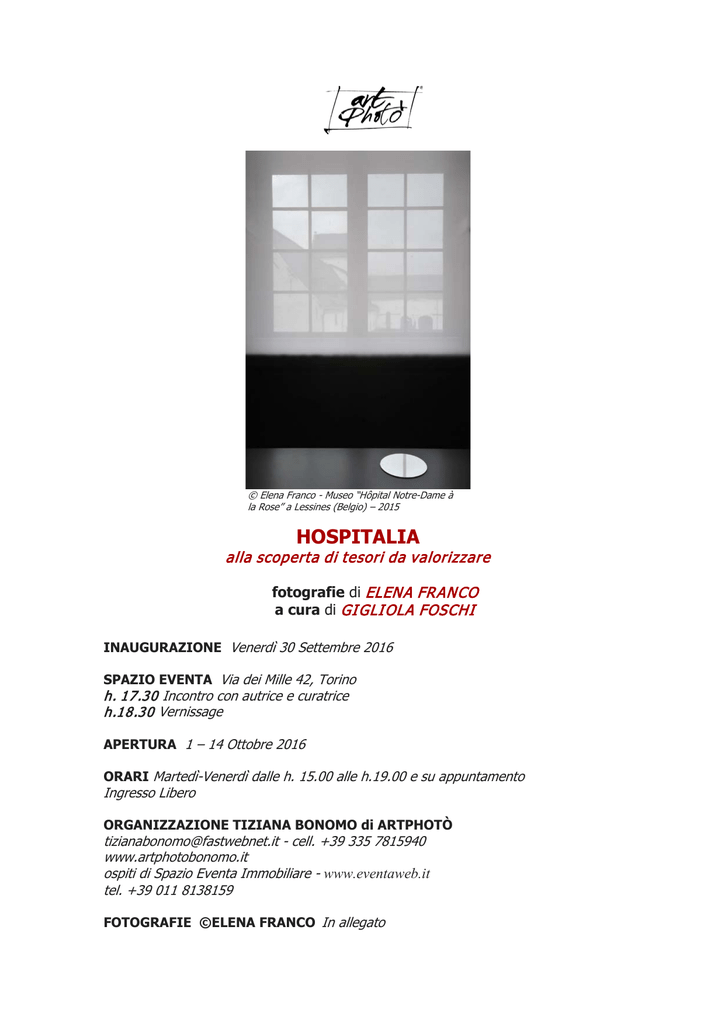 art Photò

© Elena Franco - Museo "Hôpital Notre-Dame à la Rose" a Lessines (Belgio) – 2015

HOSPITALIA
alla scoperta di tesori da valorizzare

fotografie di ELENA FRANCO
a cura di GIGLIOLA FOSCHI

INAUGURAZIONE Venerdì 30 Settembre 2016

SPAZIO EVENTA Via dei Mille 42, Torino
h. 17.30 Incontro con autrice e curatrice
h.18.30 Vernissage

APERTURA 1 – 14 Ottobre 2016

ORARI Martedì-Venerdì dalle h. 15.00 alle h.19.00 e su appuntamento
Ingresso Libero

ORGANIZZAZIONE TIZIANA BONOMO di ARTPHOTÒ
tizianabonomo@fastwebnet.it - cell. +39 335 7815940
www.artphotobonomo.it
ospiti di Spazio Eventa Immobiliare - www.eventaweb.it
tel. +39 011 8138159

FOTOGRAFIE ©ELENA FRANCO In allegato